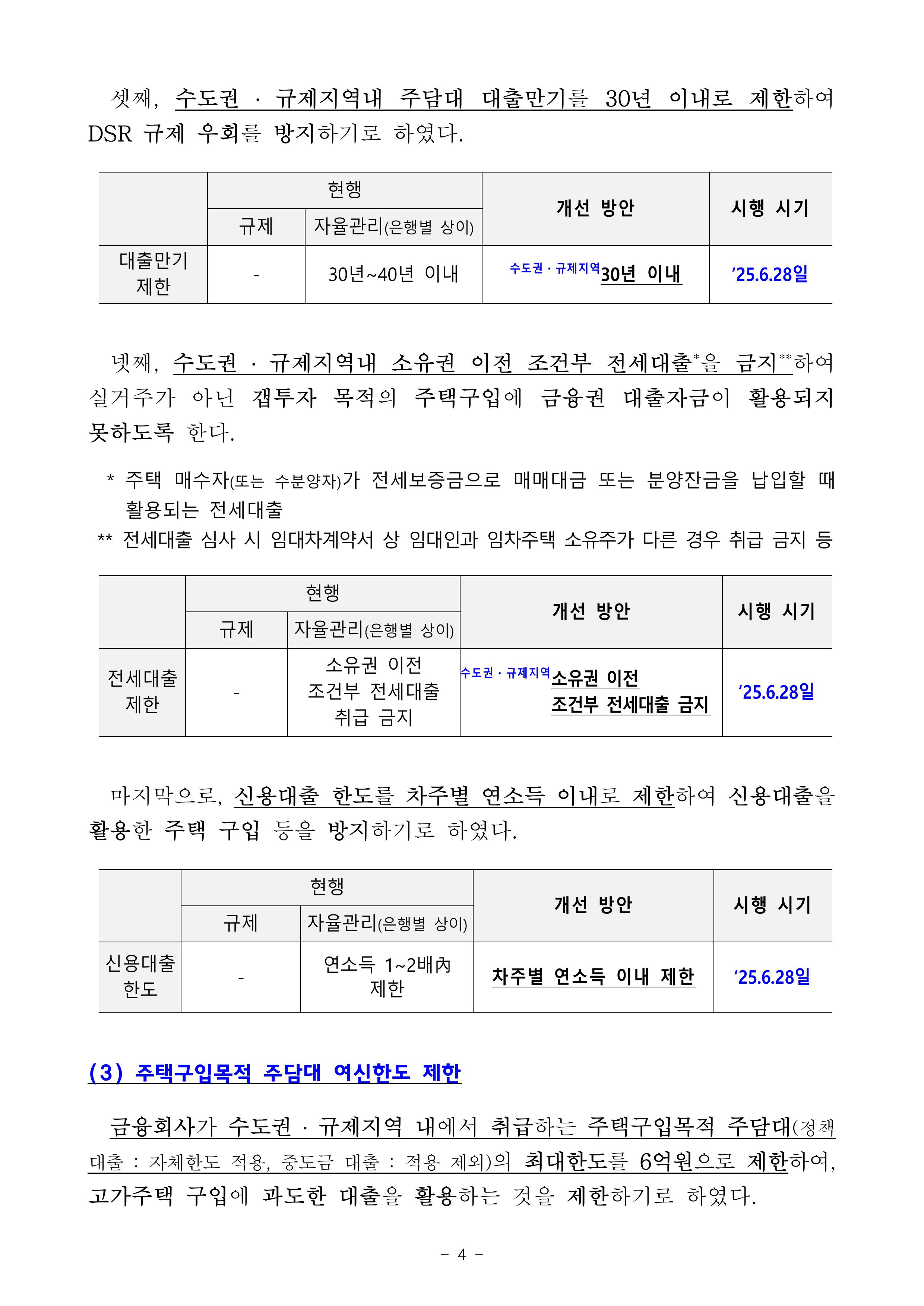 셋째, 수도권 · 규제지역내 주담대 대출만기를 30년 이내로 제한하여 DSR 규제 우회를 방지하기로 하였다.

| | 현행 | | 개선 방안 | 시행 시기 |
|---|---|---|---|---|
| | 규제 | 자율관리(은행별 상이) | | |
| 대출만기 제한 | - | 30년~40년 이내 | 수도권 · 규제지역 30년 이내 | ‘25.6.28일 |

넷째, 수도권 · 규제지역내 소유권 이전 조건부 전세대출*을 금지**하여 실거주가 아닌 갭투자 목적의 주택구입에 금융권 대출자금이 활용되지 못하도록 한다.

* 주택 매수자(또는 수분양자)가 전세보증금으로 매매대금 또는 분양잔금을 납입할 때 활용되는 전세대출

** 전세대출 심사 시 임대차계약서 상 임대인과 임차주택 소유주가 다른 경우 취급 금지 등

| | 현행 | | 개선 방안 | 시행 시기 |
|---|---|---|---|---|
| | 규제 | 자율관리(은행별 상이) | | |
| 전세대출 제한 | - | 소유권 이전 조건부 전세대출 취급 금지 | 수도권 · 규제지역 소유권 이전 조건부 전세대출 금지 | ‘25.6.28일 |

마지막으로, 신용대출 한도를 차주별 연소득 이내로 제한하여 신용대출을 활용한 주택 구입 등을 방지하기로 하였다.

| | 현행 | | 개선 방안 | 시행 시기 |
|---|---|---|---|---|
| | 규제 | 자율관리(은행별 상이) | | |
| 신용대출 한도 | - | 연소득 1~2배內 제한 | 차주별 연소득 이내 제한 | ‘25.6.28일 |

(3) 주택구입목적 주담대 여신한도 제한

금융회사가 수도권 · 규제지역 내에서 취급하는 주택구입목적 주담대(정책대출 : 자체한도 적용, 중도금 대출 : 적용 제외)의 최대한도를 6억원으로 제한하여, 고가주택 구입에 과도한 대출을 활용하는 것을 제한하기로 하였다.

- 4 -